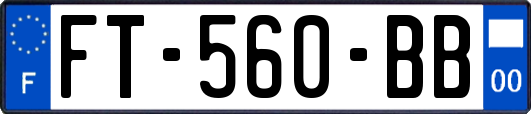 F
FT-560-BB
00